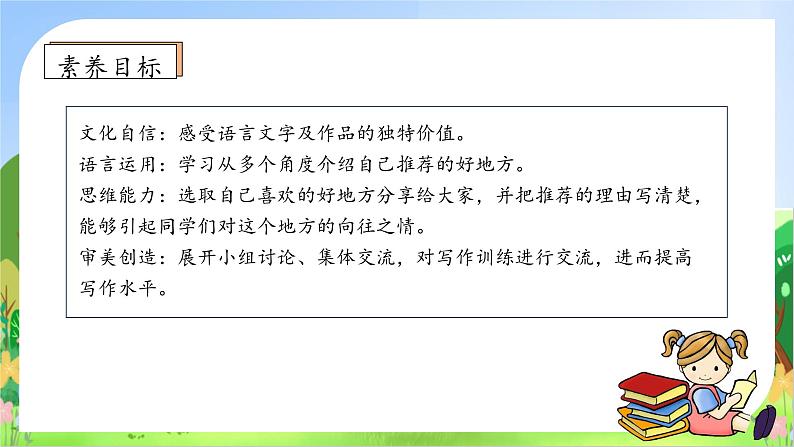 素养目标

文化自信：感受语言文字及作品的独特价值。
语言运用：学习从多个角度介绍自己推荐的好地方。
思维能力：选取自己喜欢的好地方分享给大家，并把推荐的理由写清楚，能够引起同学们对这个地方的向往之情。
审美创造：展开小组讨论、集体交流，对写作训练进行交流，进而提高写作水平。